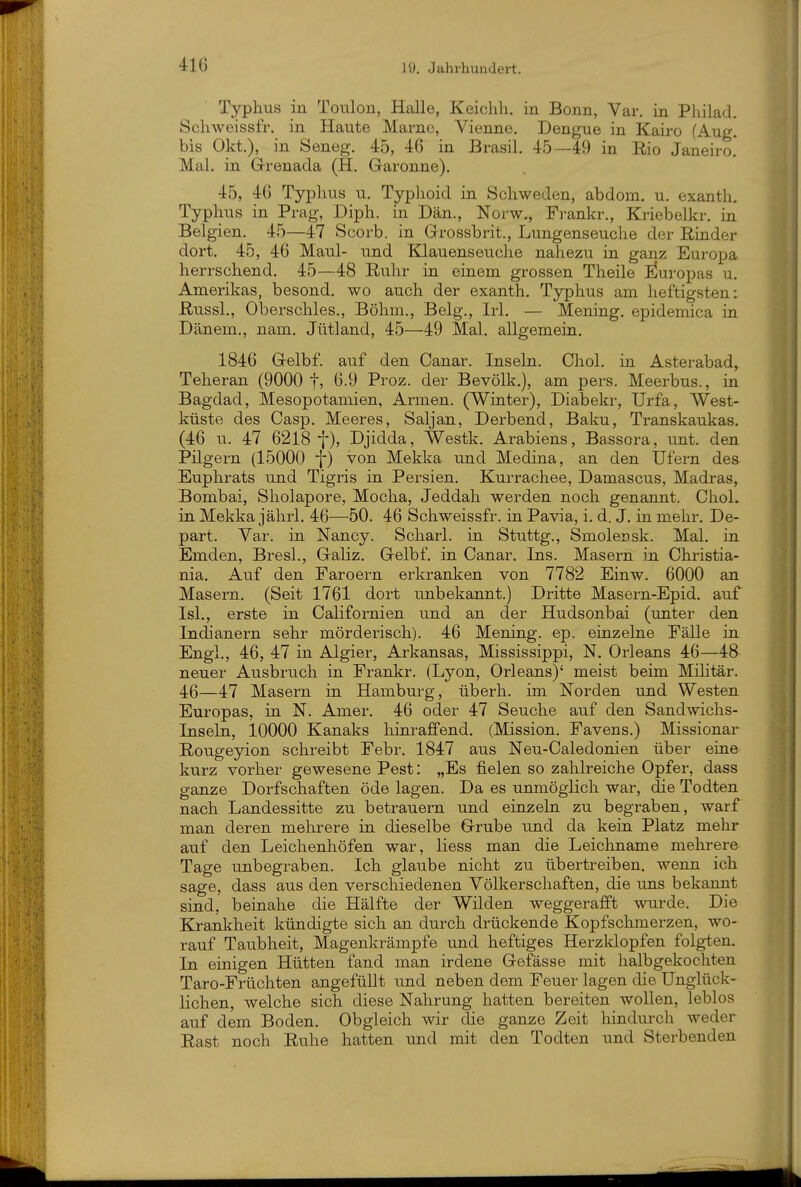 416 19. Jahrhundert.

Typhus in Toulon, Halle, Keichh. in Bonn, Var. in Philad. Schweissfr. in Haute Marne, Vienne. Dengue in Kairo (Aug. bis Okt.), in Seneg. 45, 46 in Brasil. 45—49 in Rio Janeiro. Mal. in Grenada (H. Garonne).

45, 46 Typhus u. Typhoid in Schweden, abdom. u. exanth. Typhus in Prag, Diph. in Dän., Norw., Frankr., Kriebelkr. in Belgien. 45—47 Scorb. in Grossbrit., Lungenseuche der Rinder dort. 45, 46 Maul- und Klauenseuche nahezu in ganz Europa herrschend. 45—48 Ruhr in einem grossen Theile Europas u. Amerikas, besond. wo auch der exanth. Typhus am heftigsten: Russl., Oberschles., Böhm., Belg., Irl. — Mening. epidemica in Dänem., nam. Jütland, 45—49 Mal. allgemein.

1846 Gelbf. auf den Canar. Inseln. Chol. in Asterabad, Teheran (9000 †, 6.9 Proz. der Bevölk.), am pers. Meerbus., in Bagdad, Mesopotamien, Armen. (Winter), Diabekr, Urfa, Westküste des Casp. Meeres, Saljan, Derbend, Baku, Transkaukas. (46 u. 47 6218 †), Djidda, Westk. Arabiens, Bassora, unt. den Pilgern (15000 †) von Mekka und Medina, an den Ufern des Euphrats und Tigris in Persien. Kurrachee, Damascus, Madras, Bombai, Sholapore, Mocha, Jeddah werden noch genannt. Chol. in Mekka jährl. 46—50. 46 Schweissfr. in Pavia, i. d. J. in mehr. Depart. Var. in Nancy. Scharl. in Stuttg., Smolensk. Mal. in Emden, Bresl., Galiz. Gelbf. in Canar. Ins. Masern in Christiania. Auf den Faroern erkranken von 7782 Einw. 6000 an Masern. (Seit 1761 dort unbekannt.) Dritte Masern-Epid. auf Isl., erste in Californien und an der Hudsonbai (unter den Indianern sehr mörderisch). 46 Mening. ep. einzelne Fälle in Engl., 46, 47 in Algier, Arkansas, Mississippi, N. Orleans 46—48 neuer Ausbruch in Frankr. (Lyon, Orleans)' meist beim Militär. 46—47 Masern in Hamburg, überh. im Norden und Westen Europas, in N. Amer. 46 oder 47 Seuche auf den Sandwichs-Inseln, 10000 Kanaks hinraffend. (Mission. Favens.) Missionar Rougeyion schreibt Febr. 1847 aus Neu-Caledonien über eine kurz vorher gewesene Pest: „Es fielen so zahlreiche Opfer, dass ganze Dorfschaften öde lagen. Da es unmöglich war, die Todten nach Landessitte zu betrauern und einzeln zu begraben, warf man deren mehrere in dieselbe Grube und da kein Platz mehr auf den Leichenhöfen war, liess man die Leichname mehrere Tage unbegraben. Ich glaube nicht zu übertreiben, wenn ich sage, dass aus den verschiedenen Völkerschaften, die uns bekannt sind, beinahe die Hälfte der Wilden weggerafft wurde. Die Krankheit kündigte sich an durch drückende Kopfschmerzen, worauf Taubheit, Magenkrämpfe und heftiges Herzklopfen folgten. In einigen Hütten fand man irdene Gefässe mit halbgekochten Taro-Früchten angefüllt und neben dem Feuer lagen die Unglücklichen, welche sich diese Nahrung hatten bereiten wollen, leblos auf dem Boden. Obgleich wir die ganze Zeit hindurch weder Rast noch Ruhe hatten und mit den Todten und Sterbenden